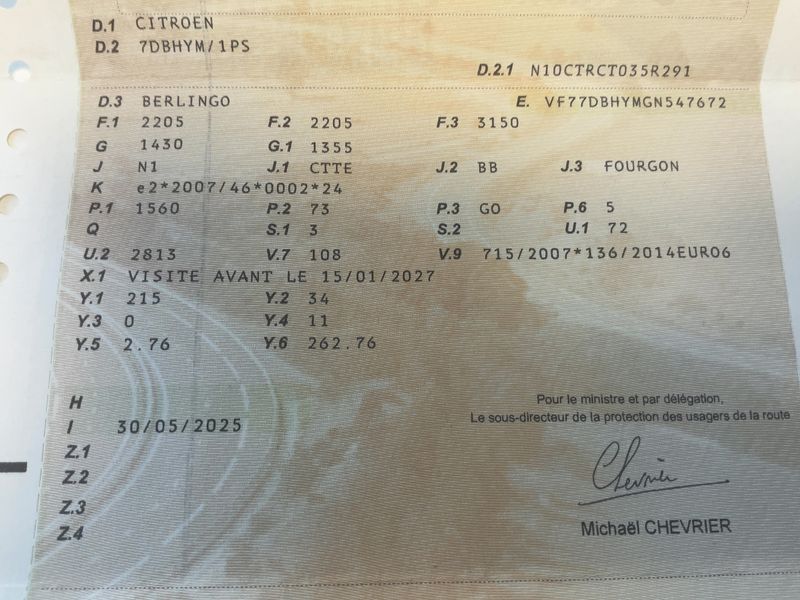 D.1 CITROEN
D.2 7DBHYM/1PS

D.2.1 N10CTRCT035R291

D.3 BERLINGO
E. VF77DBHYMGN547672
F.1 2205
F.2 2205
F.3 3150
G 1430
G.1 1355
J N1
J.1 CTTE
J.2 BB
J.3 FOURGON
K e2*2007/46*0002*24
P.1 1560
P.2 73
P.3 GO
P.6 5
Q
S.1 3
S.2
U.1 72
U.2 2813
V.7 108
V.9 715/2007*136/2014EURO6
X.1 VISITE AVANT LE 15/01/2027
Y.1 215
Y.2 34
Y.3 0
Y.4 11
Y.5 2.76
Y.6 262.76

H
I 30/05/2025
Z.1
Z.2
Z.3
Z.4

Pour le ministre et par délégation,
Le sous-directeur de la protection des usagers de la route

Chevrier

Michaël CHEVRIER